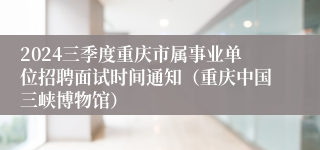 2024三季度重庆市属事业单位招聘面试时间通知（重庆中国三峡博物馆）